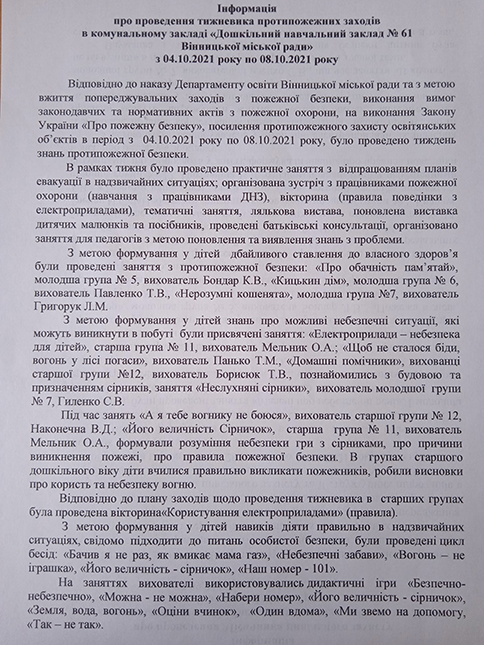 Інформація
про проведення тижневика протипожежних заходів
в комунальному закладі «Дошкільний навчальний заклад № 61
Вінницької міської ради»
з 04.10.2021 року по 08.10.2021 року

Відповідно до наказу Департаменту освіти Вінницької міської ради та з метою вжиття попереджувальних заходів з пожежної безпеки, виконання вимог законодавчих та нормативних актів з пожежної охорони, на виконання Закону України «Про пожежну безпеку», посилення протипожежного захисту освітянських об'єктів в період з 04.10.2021 року по 08.10.2021 року, було проведено тиждень знань протипожежної безпеки.

В рамках тижня було проведено практичне заняття з відпрацюванням планів евакуації в надзвичайних ситуаціях; організована зустріч з працівниками пожежної охорони (навчання з працівниками ДНЗ), вікторина (правила поведінки з електроприладами), тематичні заняття, лялькова вистава, поновлена виставка дитячих малюнків та посібників, проведені батьківські консультації, організовано заняття для педагогів з метою поновлення та виявлення знань з проблеми.

З метою формування у дітей дбайливого ставлення до власного здоров'я були проведені заняття з протипожежної безпеки: «Про обачність пам'ятай», молодша група № 5, вихователь Бондар К.В., «Кицькин дім», молодша група № 6, вихователь Павленко Т.В., «Нерозумні кошенята», молодша група №7, вихователь Григорук Л.М.

З метою формування у дітей знань про можливі небезпечні ситуації, які можуть виникнути в побуті були присвячені заняття: «Електроприлади – небезпека для дітей», старша група № 11, вихователь Мельник О.А.; «Щоб не сталося біди, вогонь у лісі погаси», вихователь Панько Т.М., «Домашні помічники», вихованці старшої групи №12, вихователь Борисюк Т.В., познайомились з будовою та призначенням сірників, заняття «Неслухняні сірники», вихователь молодшої групи № 7, Гиленко С.В.

Під час занять «А я тебе вогнику не боюся», вихователь старшої групи № 12, Наконечна В.Д.; «Його величність Сірничок», старша група № 11, вихователь Мельник О.А., формували розуміння небезпеки гри з сірниками, про причини виникнення пожежі, про правила пожежної безпеки. В групах старшого дошкільного віку діти вчилися правильно викликати пожежників, робили висновки про користь та небезпеку вогню.

Відповідно до плану заходів щодо проведення тижневика в старших групах була проведена вікторина«Користування електроприладами» (правила).

З метою формування у дітей навиків діяти правильно в надзвичайних ситуаціях, свідомо підходити до питань особистої безпеки, були проведені цикл бесід: «Бачив я не раз, як вмикає мама газ», «Небезпечні забави», «Вогонь – не іграшка», «Його величність - сірничок», «Наш номер - 101».

На заняттях вихователі використовувались дидактичні ігри «Безпечно-небезпечно», «Можна - не можна», «Набери номер», «Його величність - сірничок», «Земля, вода, вогонь», «Оціни вчинок», «Один вдома», «Ми звемо на допомогу, «Так – не так».